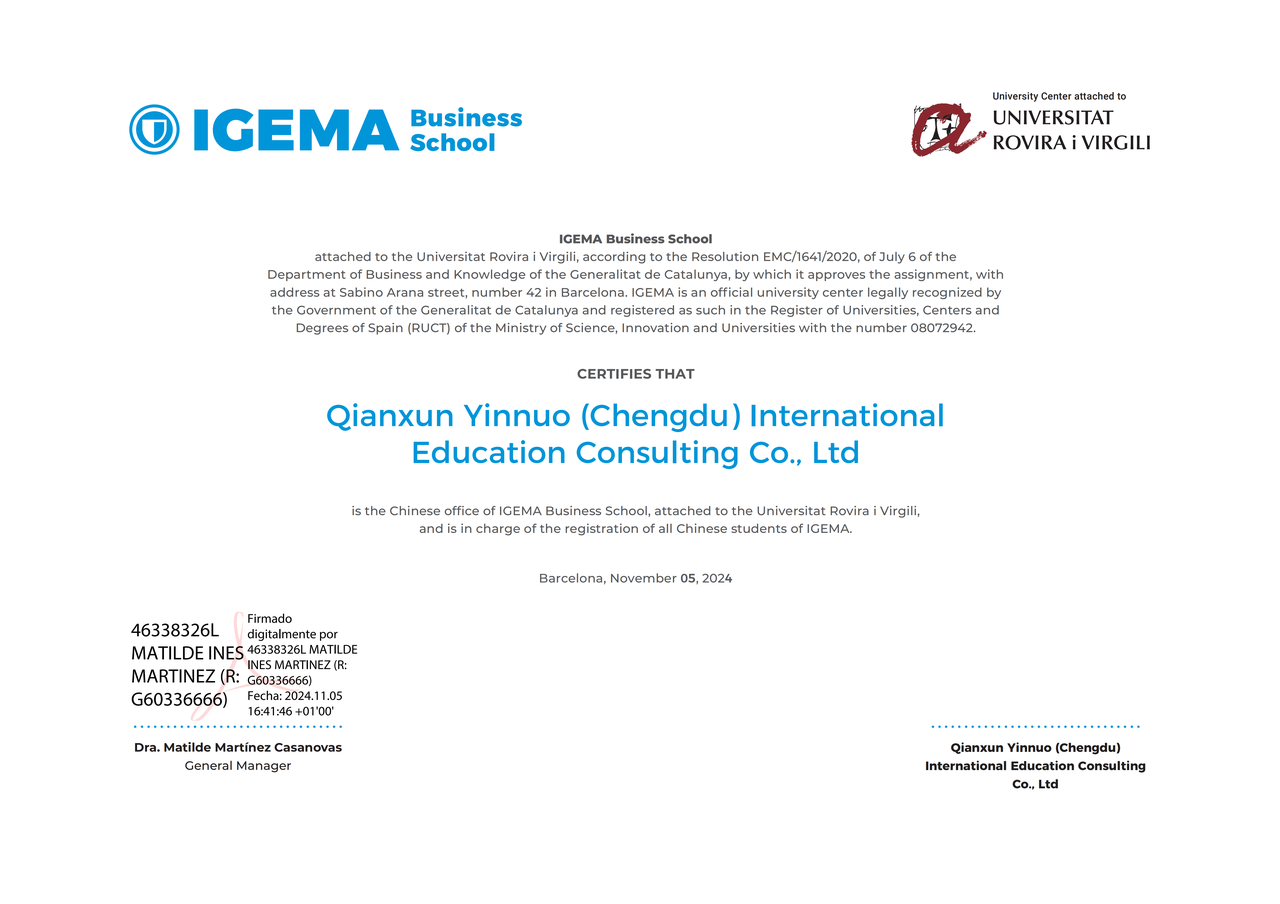 IGEMA Business School

University Center attached to
UNIVERSITAT ROVIRA i VIRGILI

IGEMA Business School
attached to the Universitat Rovira i Virgili, according to the Resolution EMC/1641/2020, of July 6 of the Department of Business and Knowledge of the Generalitat de Catalunya, by which it approves the assignment, with address at Sabino Arana street, number 42 in Barcelona. IGEMA is an official university center legally recognized by the Government of the Generalitat de Catalunya and registered as such in the Register of Universities, Centers and Degrees of Spain (RUCT) of the Ministry of Science, Innovation and Universities with the number 08072942.

CERTIFIES THAT

Qianxun Yinnuo (Chengdu) International Education Consulting Co., Ltd

is the Chinese office of IGEMA Business School, attached to the Universitat Rovira i Virgili, and is in charge of the registration of all Chinese students of IGEMA.

Barcelona, November 05, 2024

46338326L MATILDE INES MARTINEZ (R: G60336666)

Firmado digitalmente por 46338326L MATILDE INES MARTINEZ (R: G60336666)
Fecha: 2024.11.05 16:41:46 +01'00'

Dra. Matilde Martínez Casanovas
General Manager

Qianxun Yinnuo (Chengdu) International Education Consulting Co., Ltd